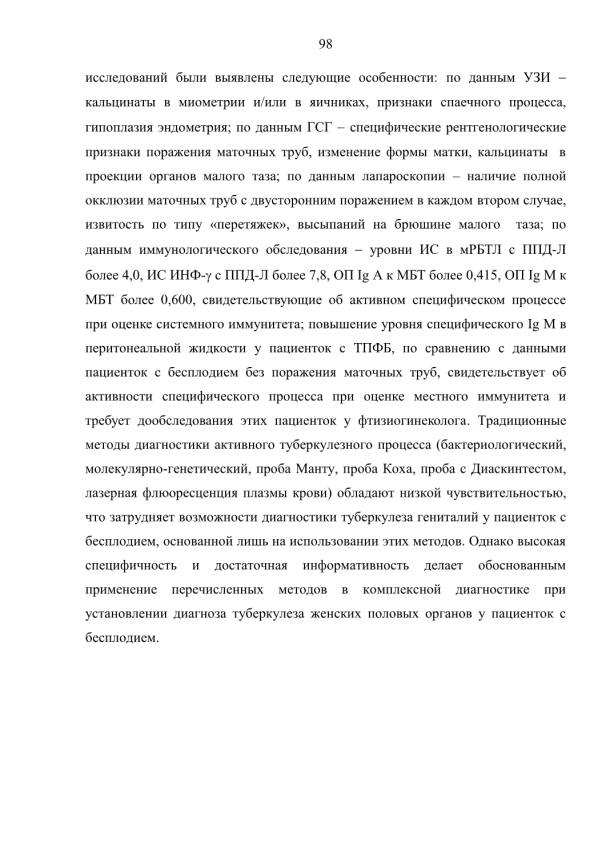 98

исследований были выявлены следующие особенности: по данным УЗИ – кальцинаты в миометрии и/или в яичниках, признаки спаечного процесса, гипоплазия эндометрия; по данным ГСГ – специфические рентгенологические признаки поражения маточных труб, изменение формы матки, кальцинаты в проекции органов малого таза; по данным лапароскопии – наличие полной окклюзии маточных труб с двусторонним поражением в каждом втором случае, извитость по типу «перетяжек», высыпаний на брюшине малого таза; по данным иммунологического обследования – уровни ИС в мРБТЛ с ППД-Л более 4,0, ИС ИНФ-γ с ППД-Л более 7,8, ОП Ig A к МБТ более 0,415, ОП Ig M к МБТ более 0,600, свидетельствующие об активном специфическом процессе при оценке системного иммунитета; повышение уровня специфического Ig M в перитонеальной жидкости у пациенток с ТПФБ, по сравнению с данными пациенток с бесплодием без поражения маточных труб, свидетельствует об активности специфического процесса при оценке местного иммунитета и требует дообследования этих пациенток у фтизиогинеколога. Традиционные методы диагностики активного туберкулезного процесса (бактериологический, молекулярно-генетический, проба Манту, проба Коха, проба с Диаскинтестом, лазерная флюоресценция плазмы крови) обладают низкой чувствительностью, что затрудняет возможности диагностики туберкулеза гениталий у пациенток с бесплодием, основанной лишь на использовании этих методов. Однако высокая специфичность и достаточная информативность делает обоснованным применение перечисленных методов в комплексной диагностике при установлении диагноза туберкулеза женских половых органов у пациенток с бесплодием.